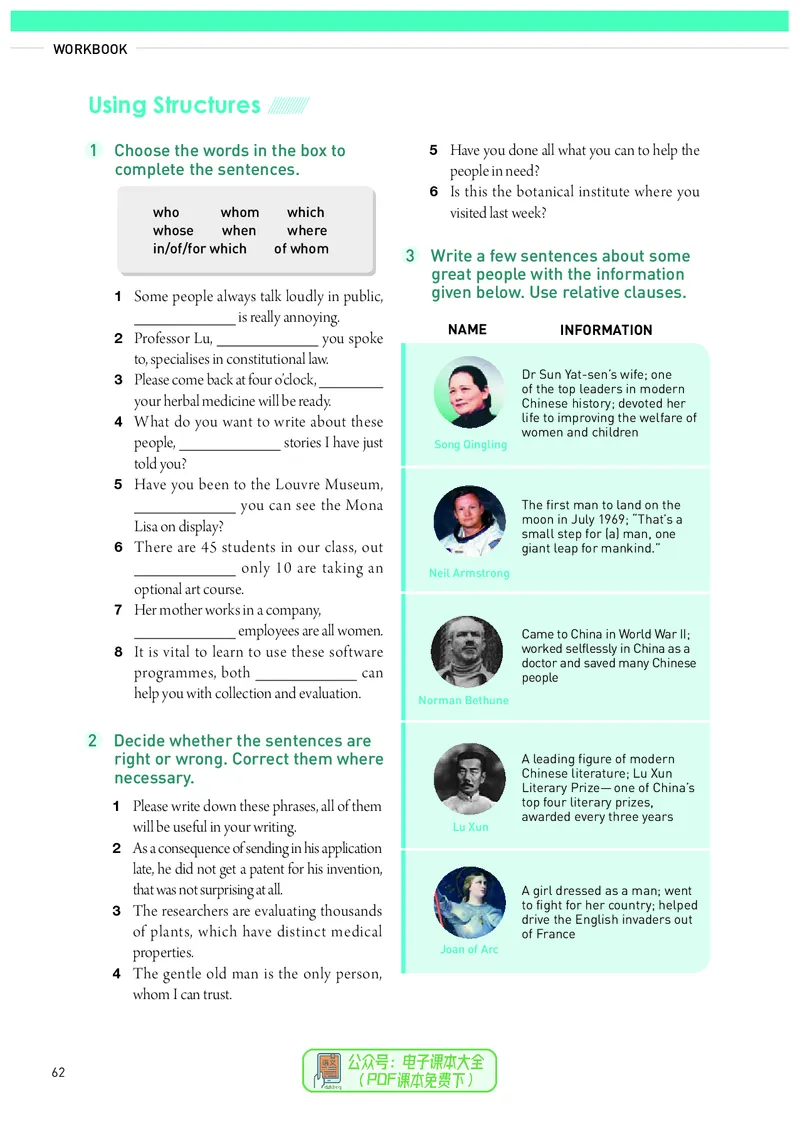 WORKBOOK

Using Structures

1 Choose the words in the box to complete the sentences.

who whom which
whose when where
in/of/for which of whom

1 Some people always talk loudly in public, ____ is really annoying.
2 Professor Lu, ____ you spoke to, specialises in constitutional law.
3 Please come back at four o'clock, ____ your herbal medicine will be ready.
4 What do you want to write about these people, ____ stories I have just told you?
5 Have you been to the Louvre Museum, ____ you can see the Mona Lisa on display?
6 There are 45 students in our class, out ____ only 10 are taking an optional art course.
7 Her mother works in a company, ____ employees are all women.
8 It is vital to learn to use these software programmes, both ____ can help you with collection and evaluation.

2 Decide whether the sentences are right or wrong. Correct them where necessary.

1 Please write down these phrases, all of them will be useful in your writing.
2 As a consequence of sending in his application late, he did not get a patent for his invention, that was not surprising at all.
3 The researchers are evaluating thousands of plants, which have distinct medical properties.
4 The gentle old man is the only person, whom I can trust.
5 Have you done all what you can to help the people in need?
6 Is this the botanical institute where you visited last week?

3 Write a few sentences about some great people with the information given below. Use relative clauses.

NAME INFORMATION

Song Qingling
Dr Sun Yat-sen's wife; one of the top leaders in modern Chinese history; devoted her life to improving the welfare of women and children

Neil Armstrong
The first man to land on the moon in July 1969; "That's a small step for (a) man, one giant leap for mankind."

Norman Bethune
Came to China in World War II; worked selflessly in China as a doctor and saved many Chinese people

Lu Xun
A leading figure of modern Chinese literature; Lu Xun Literary Prize— one of China's top four literary prizes, awarded every three years

Joan of Arc
A girl dressed as a man; went to fight for her country; helped drive the English invaders out of France

62

公众号：电子课本大全
（PDF课本免费下）